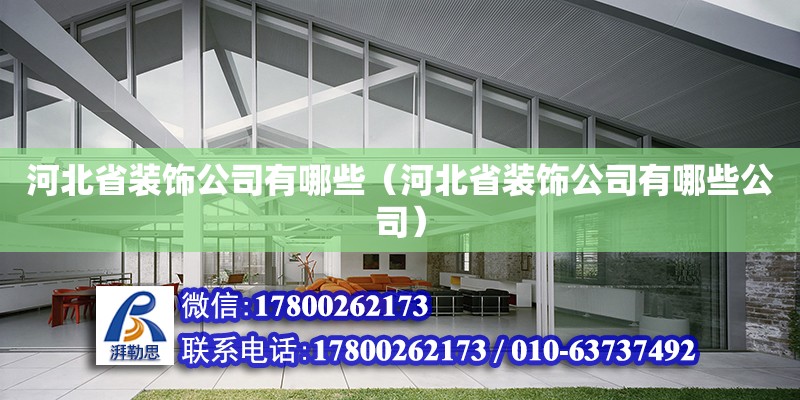 河北省装饰公司有哪些（河北省装饰公司有哪些公司）

湃勒思

微信:17800262173

联系电话:17800262173 / 010-63737492